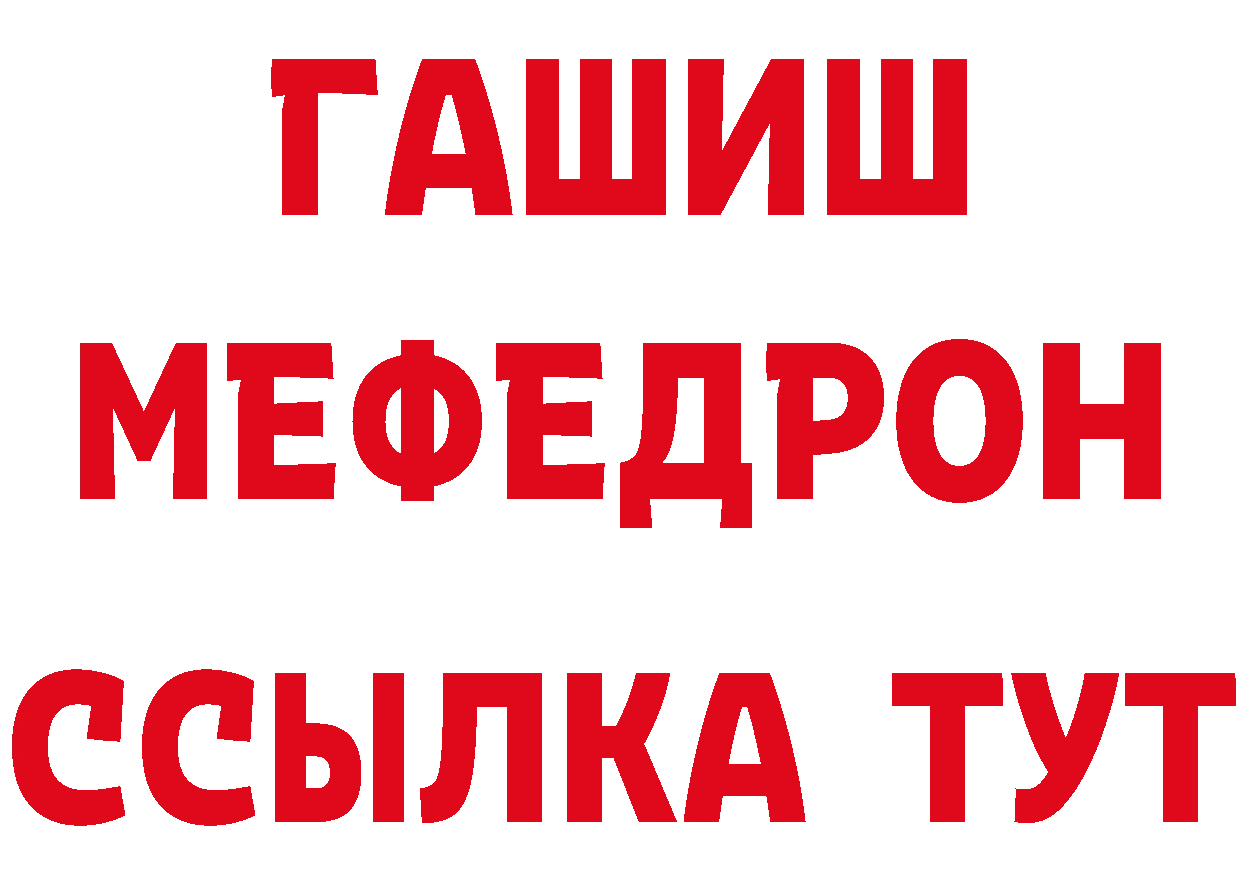 ГАШИШ
МЕФЕДРОН
ССЫЛКА ТУТ